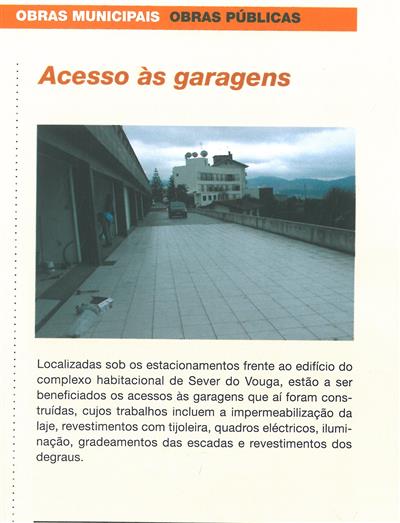 OBRAS MUNICIPAIS OBRAS PÚBLICAS

Acesso às garagens

Localizadas sob os estacionamentos frente ao edifício do complexo habitacional de Sever do Vouga, estão a ser beneficiados os acessos às garagens que aí foram construídas, cujos trabalhos incluem a impermeabilização da laje, revestimentos com tijoleira, quadros eléctricos, iluminação, gradeamentos das escadas e revestimentos dos degraus.